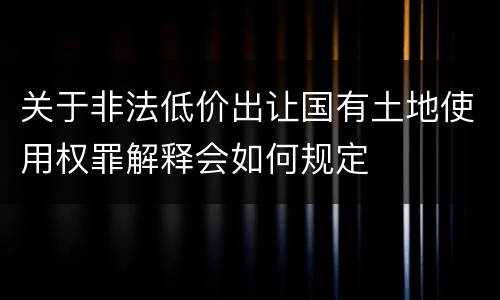 关于非法低价出让国有土地使用权罪解释会如何规定